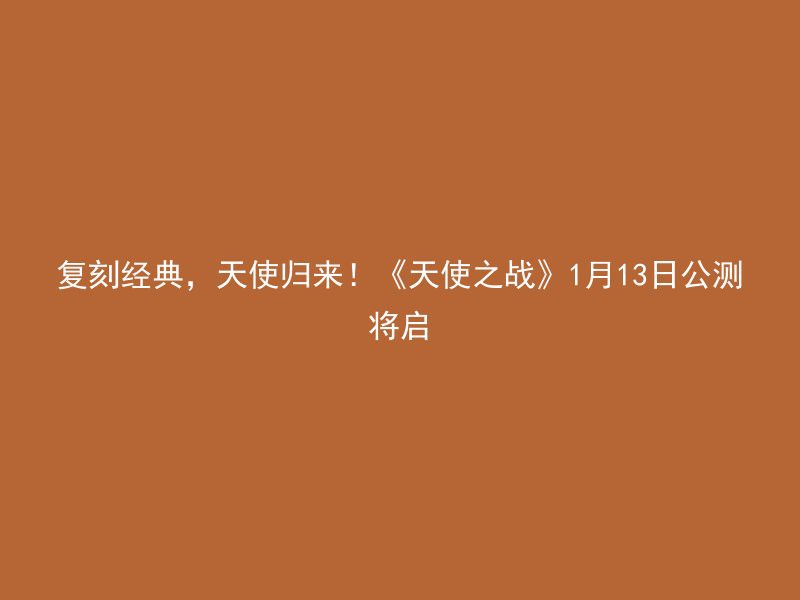 复刻经典，天使归来！《天使之战》1月13日公测将启